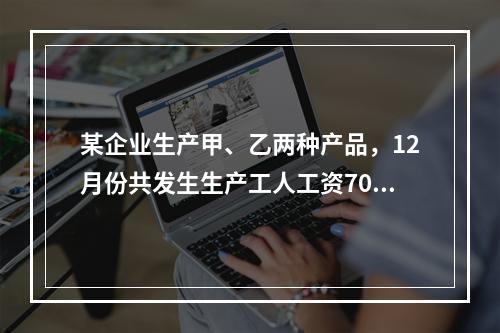 某企业生产甲、乙两种产品，12月份共发生生产工人工资70...